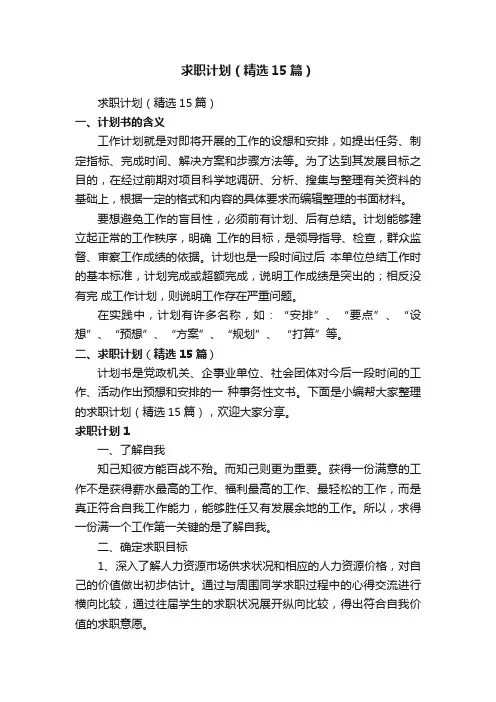 求职计划（精选15篇）

求职计划（精选15篇）

一、计划书的含义

工作计划就是对即将开展的工作的设想和安排，如提出任务、制定指标、完成时间、解决方案和步骤方法等。为了达到其发展目标之目的，在经过前期对项目科学地调研、分析、搜集与整理有关资料的基础上，根据一定的格式和内容的具体要求而编辑整理的书面材料。

要想避免工作的盲目性，必须前有计划、后有总结。计划能够建立起正常的工作秩序，明确 工作的目标，是领导指导、检查，群众监督、审察工作成绩的依据。计划也是一段时间过后 本单位总结工作时的基本标准，计划完成或超额完成，说明工作成绩是突出的；相反没有完 成工作计划，则说明工作存在严重问题。

在实践中，计划有许多名称，如：“安排”、“要点”、“设想”、“预想”、“方案”、“规划”、“打算”等。

二、求职计划（精选15篇）

计划书是党政机关、企事业单位、社会团体对今后一段时间的工作、活动作出预想和安排的一 种事务性文书。下面是小编帮大家整理的求职计划（精选15篇），欢迎大家分享。

求职计划1

一、了解自我

知己知彼方能百战不殆。而知己则更为重要。获得一份满意的工作不是获得薪水最高的工作、福利最高的工作、最轻松的工作，而是真正符合自我工作能力，能够胜任又有发展余地的工作。所以，求得一份满一个工作第一关键的是了解自我。

二、确定求职目标

1、深入了解人力资源市场供求状况和相应的人力资源价格，对自己的价值做出初步估计。通过与周围同学求职过程中的心得交流进行横向比较，通过往届学生的求职状况展开纵向比较，得出符合自我价值的求职意愿。